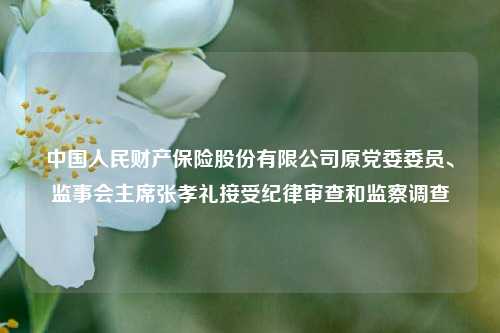 中国人民财产保险股份有限公司原党委委员、监事会主席张孝礼接受纪律审查和监察调查